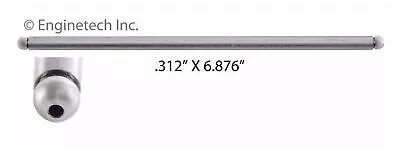 © Enginetech Inc.

.312” X 6.876”